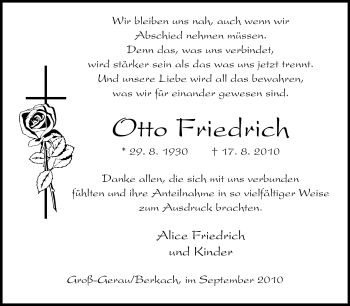 Wir bleiben uns nah, auch wenn wir Abschied nehmen müssen. Denn das, was uns verbindet, wird stärker sein als das was uns jetzt trennt. Und unsere Liebe wird all das bewahren, was wir für einander gewesen sind.

Otto Friedrich

* 29. 8. 1930 † 17. 8. 2010

Danke allen, die sich mit uns verbunden fühlten und ihre Anteilnahme in so vielfältiger Weise zum Ausdruck brachten.

Alice Friedrich
und Kinder

Groß-Gerau/Berkach, im September 2010